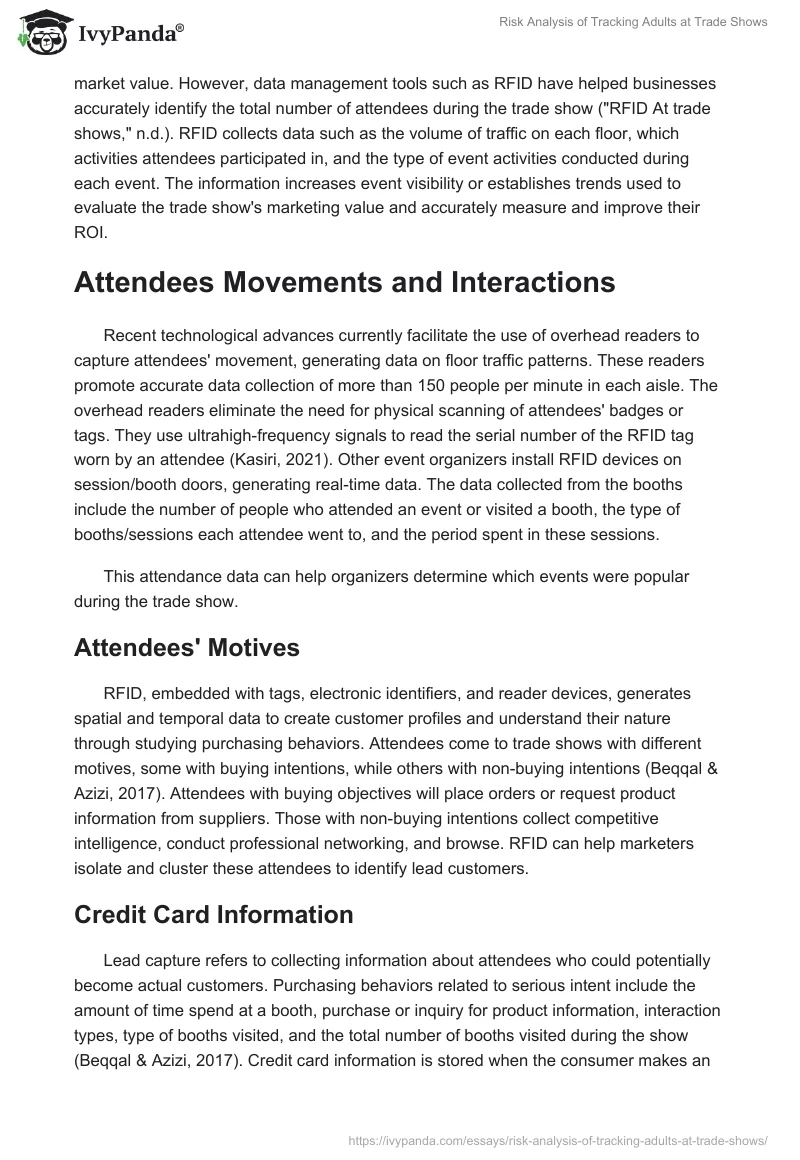 IvyPanda®

Risk Analysis of Tracking Adults at Trade Shows

market value. However, data management tools such as RFID have helped businesses accurately identify the total number of attendees during the trade show ("RFID At trade shows," n.d.). RFID collects data such as the volume of traffic on each floor, which activities attendees participated in, and the type of event activities conducted during each event. The information increases event visibility or establishes trends used to evaluate the trade show's marketing value and accurately measure and improve their ROI.

Attendees Movements and Interactions

Recent technological advances currently facilitate the use of overhead readers to capture attendees' movement, generating data on floor traffic patterns. These readers promote accurate data collection of more than 150 people per minute in each aisle. The overhead readers eliminate the need for physical scanning of attendees' badges or tags. They use ultrahigh-frequency signals to read the serial number of the RFID tag worn by an attendee (Kasiri, 2021). Other event organizers install RFID devices on session/booth doors, generating real-time data. The data collected from the booths include the number of people who attended an event or visited a booth, the type of booths/sessions each attendee went to, and the period spent in these sessions.

This attendance data can help organizers determine which events were popular during the trade show.

Attendees' Motives

RFID, embedded with tags, electronic identifiers, and reader devices, generates spatial and temporal data to create customer profiles and understand their nature through studying purchasing behaviors. Attendees come to trade shows with different motives, some with buying intentions, while others with non-buying intentions (Beqqal & Azizi, 2017). Attendees with buying objectives will place orders or request product information from suppliers. Those with non-buying intentions collect competitive intelligence, conduct professional networking, and browse. RFID can help marketers isolate and cluster these attendees to identify lead customers.

Credit Card Information

Lead capture refers to collecting information about attendees who could potentially become actual customers. Purchasing behaviors related to serious intent include the amount of time spend at a booth, purchase or inquiry for product information, interaction types, type of booths visited, and the total number of booths visited during the show (Beqqal & Azizi, 2017). Credit card information is stored when the consumer makes an

https://ivypanda.com/essays/risk-analysis-of-tracking-adults-at-trade-shows/